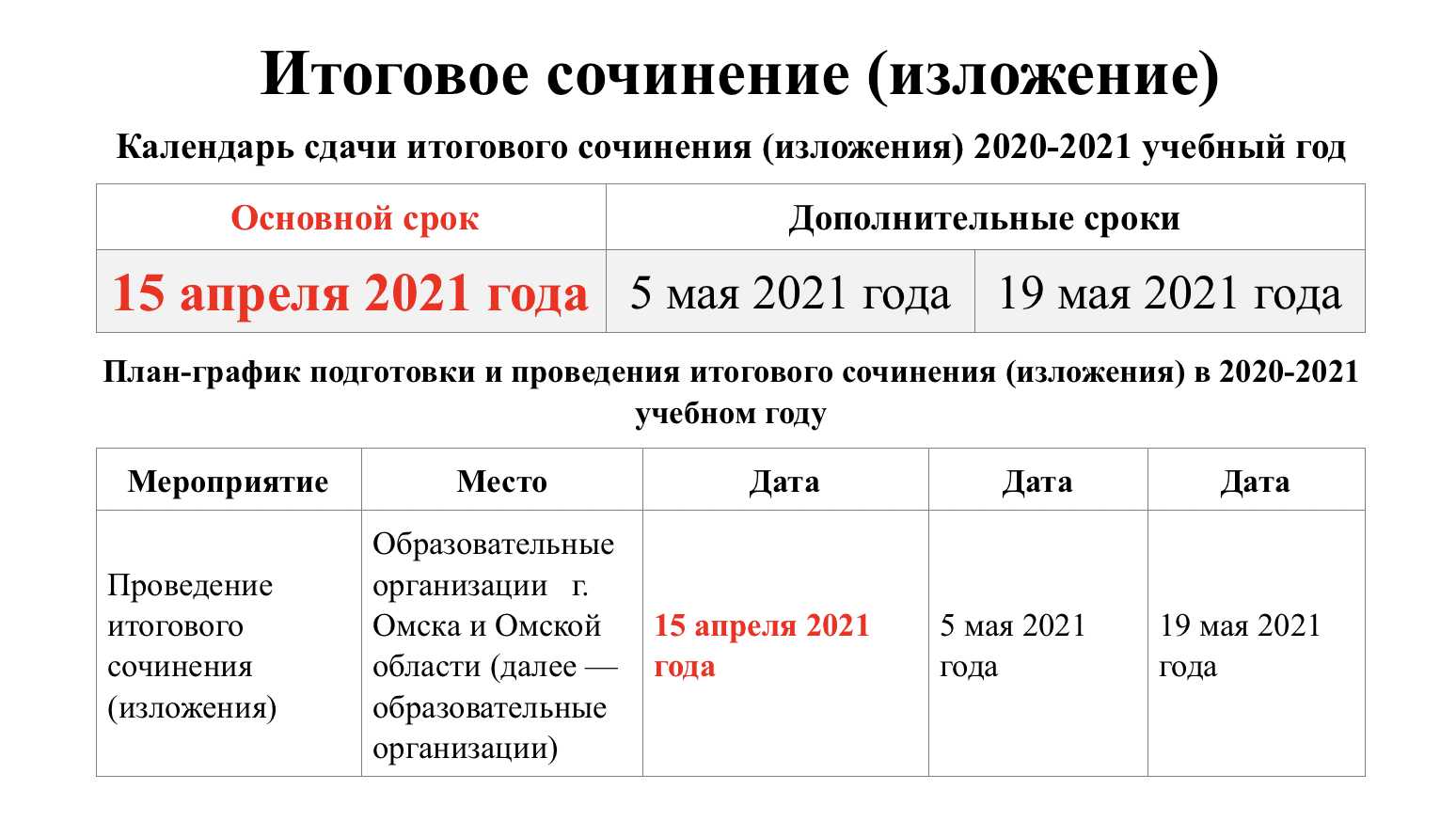 Итоговое сочинение (изложение)

Календарь сдачи итогового сочинения (изложения) 2020-2021 учебный год

| Основной срок | Дополнительные сроки | |
|---|---|---|
| 15 апреля 2021 года | 5 мая 2021 года | 19 мая 2021 года |

План-график подготовки и проведения итогового сочинения (изложения) в 2020-2021 учебном году

| Мероприятие | Место | Дата | Дата | Дата |
|---|---|---|---|---|
| Проведение итогового сочинения (изложения) | Образовательные организации г. Омска и Омской области (далее — образовательные организации) | 15 апреля 2021 года | 5 мая 2021 года | 19 мая 2021 года |